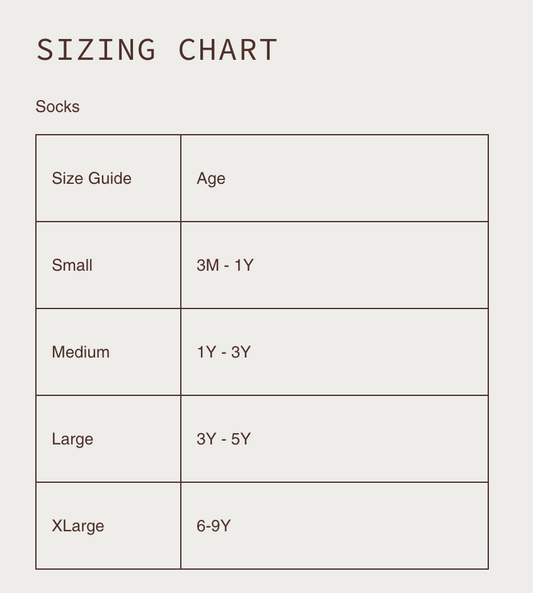 SIZING CHART

Socks

| Size Guide | Age |
|---|---|
| Small | 3M - 1Y |
| Medium | 1Y - 3Y |
| Large | 3Y - 5Y |
| XLarge | 6-9Y |